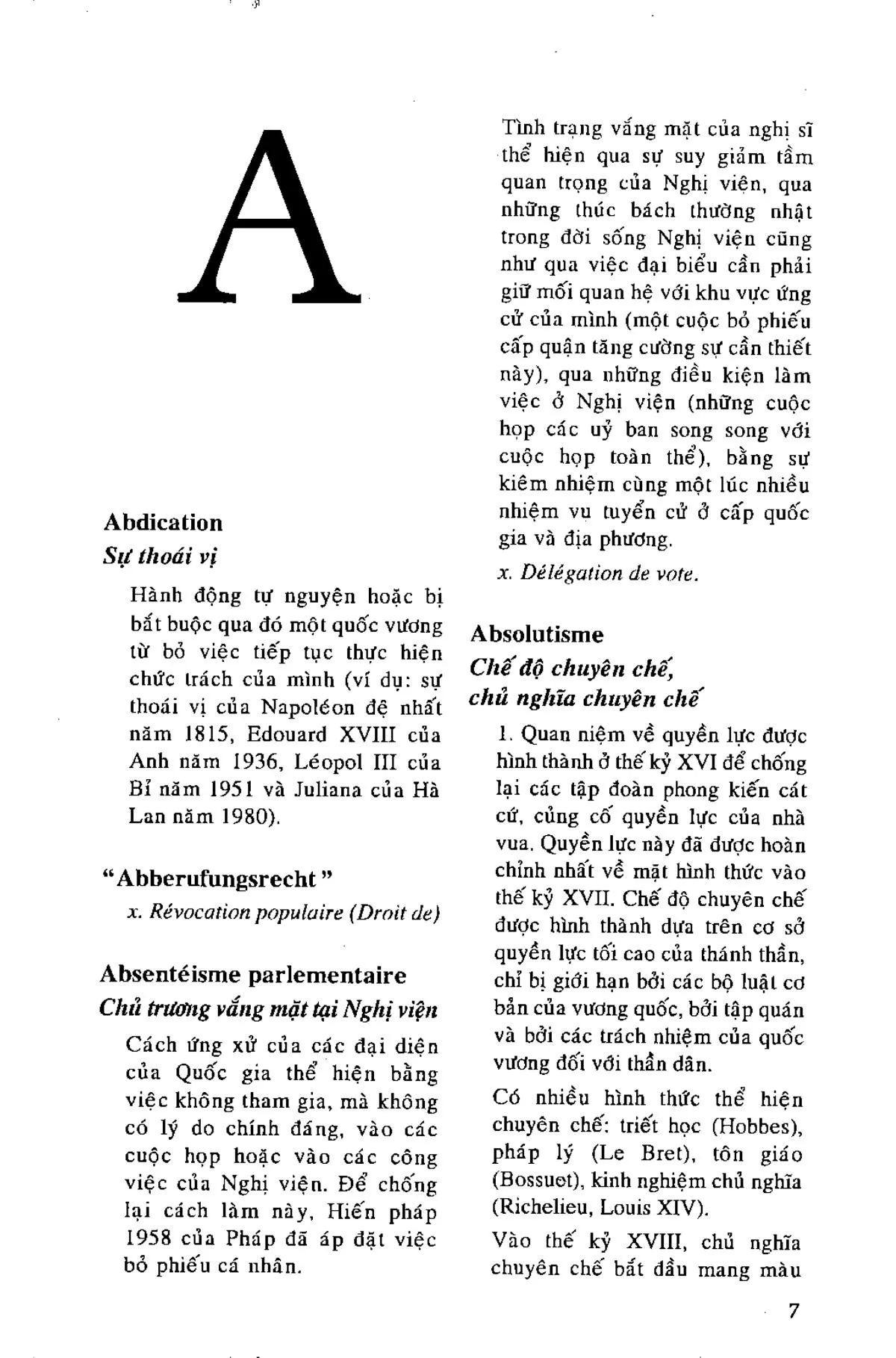 A

Abdication
Sự thoái vị

Hành động tự nguyện hoặc bị bắt buộc qua đó một quốc vương từ bỏ việc tiếp tục thực hiện chức trách của mình (ví dụ: sự thoái vị của Napoléon đệ nhất năm 1815, Edouard XVIII của Anh năm 1936, Léopol III của Bỉ năm 1951 và Juliana của Hà Lan năm 1980).

"Abberufungsrecht"
x. Révocation populaire (Droit de)

Absentéisme parlementaire
Chủ trương vắng mặt tại Nghị viện

Cách ứng xử của các đại diện của Quốc gia thể hiện bằng việc không tham gia, mà không có lý do chính đáng, vào các cuộc họp hoặc vào các công việc của Nghị viện. Để chống lại cách làm này, Hiến pháp 1958 của Pháp đã áp đặt việc bỏ phiếu cá nhân.

Tình trạng vắng mặt của nghị sĩ thể hiện qua sự suy giảm tầm quan trọng của Nghị viện, qua những thúc bách thường nhật trong đời sống Nghị viện cũng như qua việc đại biểu cần phải giữ mối quan hệ với khu vực ứng cử của mình (một cuộc bỏ phiếu cấp quận tăng cường sự cần thiết này), qua những điều kiện làm việc ở Nghị viện (những cuộc họp các uỷ ban song song với cuộc họp toàn thể), bằng sự kiêm nhiệm cùng một lúc nhiều nhiệm vụ tuyển cử ở cấp quốc gia và địa phương.

x. Délégation de vote.

Absolutisme
Chế độ chuyên chế, chủ nghĩa chuyên chế

1. Quan niệm về quyền lực được hình thành ở thế kỷ XVI để chống lại các tập đoàn phong kiến cát cứ, củng cố quyền lực của nhà vua. Quyền lực này đã được hoàn chỉnh nhất về mặt hình thức vào thế kỷ XVII. Chế độ chuyên chế được hình thành dựa trên cơ sở quyền lực tối cao của thánh thần, chỉ bị giới hạn bởi các bộ luật cơ bản của vương quốc, bởi tập quán và bởi các trách nhiệm của quốc vương đối với thần dân.

Có nhiều hình thức thể hiện chuyên chế: triết học (Hobbes), pháp lý (Le Bret), tôn giáo (Bossuet), kinh nghiệm chủ nghĩa (Richelieu, Louis XIV).

Vào thế kỷ XVIII, chủ nghĩa chuyên chế bắt đầu mang màu

7